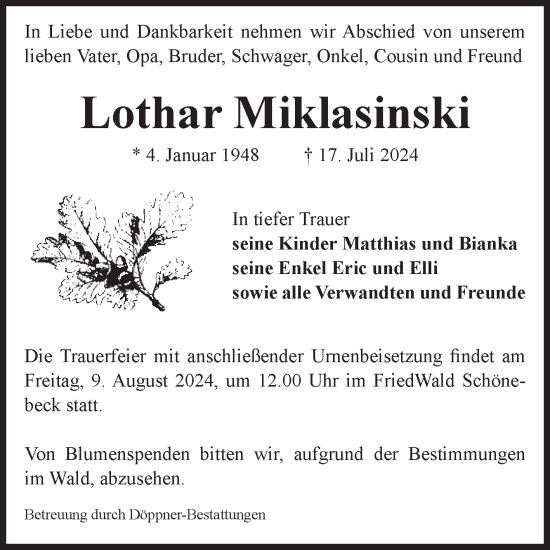 In Liebe und Dankbarkeit nehmen wir Abschied von unserem lieben Vater, Opa, Bruder, Schwager, Onkel, Cousin und Freund

Lothar Miklasinski

* 4. Januar 1948 † 17. Juli 2024

In tiefer Trauer
seine Kinder Matthias und Bianka
seine Enkel Eric und Elli
sowie alle Verwandten und Freunde

Die Trauerfeier mit anschließender Urnenbeisetzung findet am Freitag, 9. August 2024, um 12.00 Uhr im FriedWald Schönebeck statt.

Von Blumenspenden bitten wir, aufgrund der Bestimmungen im Wald, abzusehen.

Betreuung durch Döppner-Bestattungen